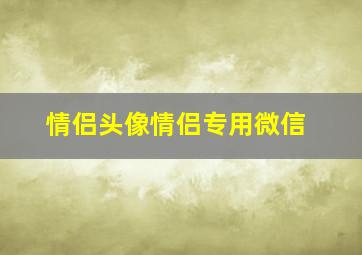 情侣头像情侣专用微信